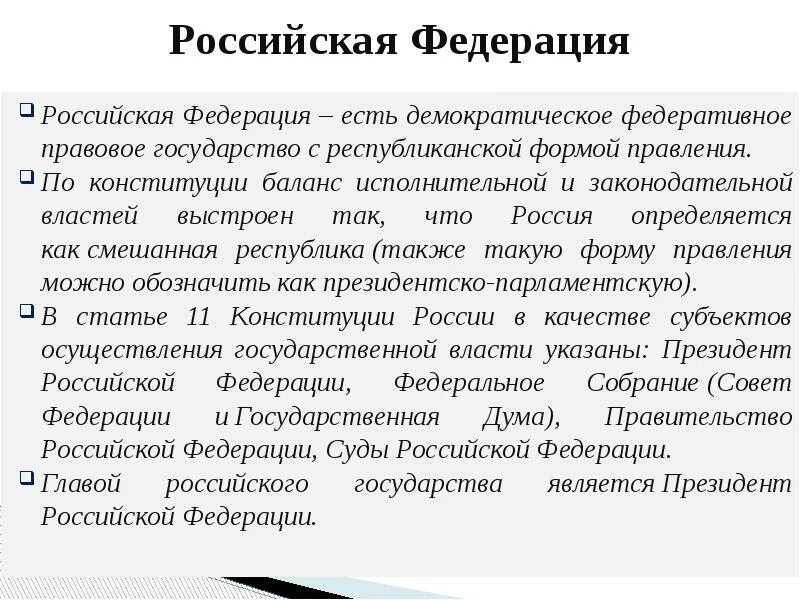 Российская Федерация

Российская Федерация – есть демократическое федеративное правовое государство с республиканской формой правления.

По конституции баланс исполнительной и законодательной властей выстроен так, что Россия определяется как смешанная республика (также такую форму правления можно обозначить как президентско-парламентскую).

В статье 11 Конституции России в качестве субъектов осуществления государственной власти указаны: Президент Российской Федерации, Федеральное Собрание (Совет Федерации и Государственная Дума), Правительство Российской Федерации, Суды Российской Федерации.

Главой российского государства является Президент Российской Федерации.